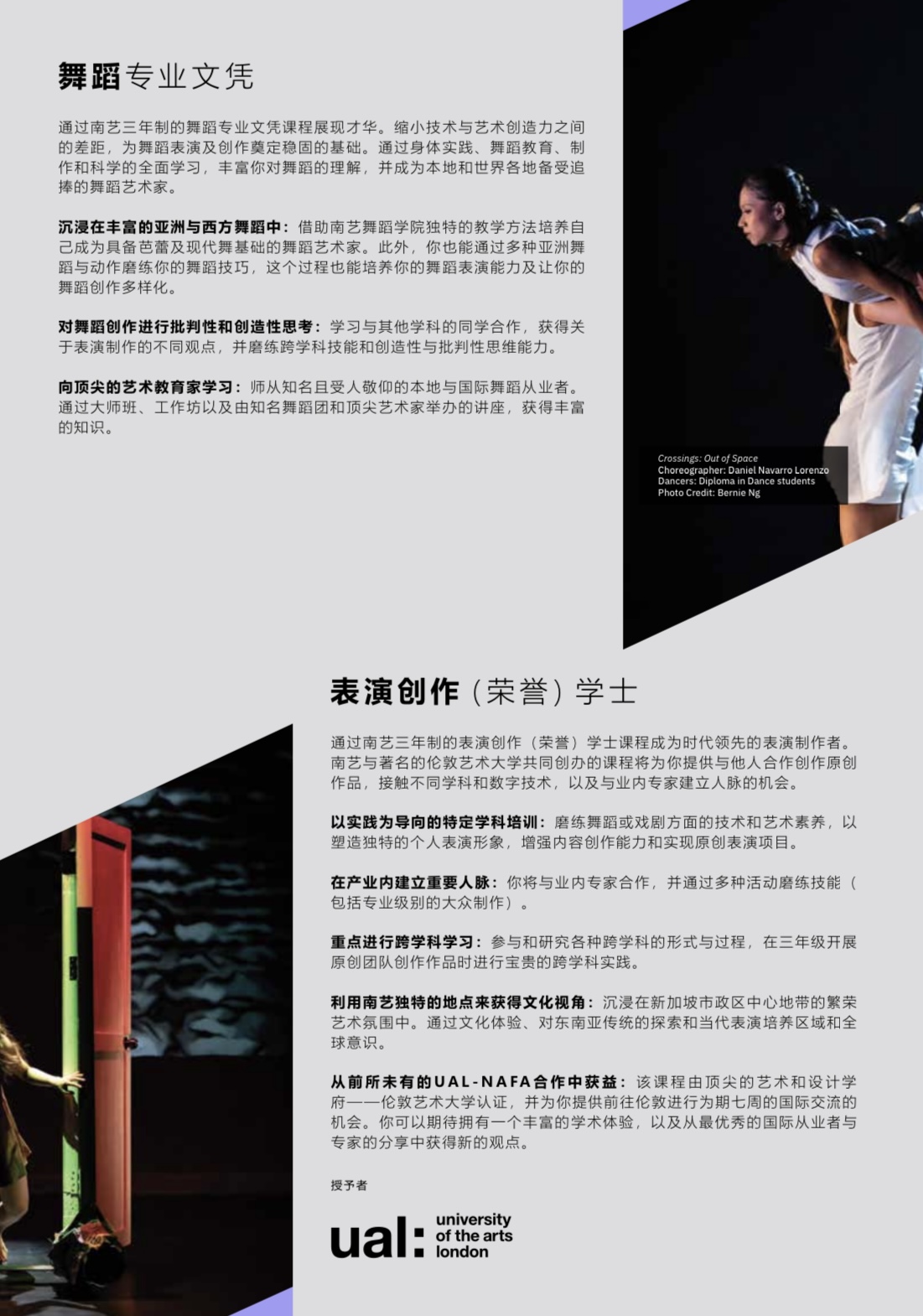 舞蹈专业文凭

通过南艺三年制的舞蹈专业文凭课程展现才华。缩小技术与艺术创造力之间的差距，为舞蹈表演及创作奠定稳固的基础。通过身体实践、舞蹈教育、制作和科学的全面学习，丰富你对舞蹈的理解，并成为本地和世界各地备受追捧的舞蹈艺术家。

沉浸在丰富的亚洲与西方舞蹈中：借助南艺舞蹈学院独特的教学方法培养自己成为具备芭蕾及现代舞基础的舞蹈艺术家。此外，你也能通过多种亚洲舞蹈与动作磨练你的舞蹈技巧，这个过程也能培养你的舞蹈表演能力及让你的舞蹈创作多样化。

对舞蹈创作进行批判性和创造性思考：学习与其他学科的同学合作，获得关于表演制作的不同观点，并磨练跨学科技能和创造性与批判性思维能力。

向顶尖的艺术教育家学习：师从知名且受人敬仰的本地与国际舞蹈从业者。通过大师班、工作坊以及由知名舞蹈团和顶尖艺术家举办的讲座，获得丰富的知识。

Crossings: Out of Space
Choreographer: Daniel Navarro Lorenzo
Dancers: Diploma in Dance students
Photo Credit: Bernie Ng

表演创作（荣誉）学士

通过南艺三年制的表演创作（荣誉）学士课程成为时代领先的表演制作者。南艺与著名的伦敦艺术大学共同创办的课程将为你提供与他人合作创作原创作品，接触不同学科和数字技术，以及与业内专家建立人脉的机会。

以实践为导向的特定学科培训：磨练舞蹈或戏剧方面的技术和艺术素养，以塑造独特的个人表演形象，增强内容创作能力和实现原创表演项目。

在产业内建立重要人脉：你将与业内专家合作，并通过多种活动磨练技能（包括专业级别的大众制作）。

重点进行跨学科学习：参与和研究各种跨学科的形式与过程，在三年级开展原创团队创作作品时进行宝贵的跨学科实践。

利用南艺独特的地点来获得文化视角：沉浸在新加坡市政区中心地带的繁荣艺术氛围中。通过文化体验、对东南亚传统的探索和当代表演培养区域和全球意识。

从前所未有的UAL-NAFA合作中获益：该课程由顶尖的艺术和设计学府——伦敦艺术大学认证，并为你提供前往伦敦进行为期七周的国际交流的机会。你可以期待拥有一个丰富的学术体验，以及从最优秀的国际从业者与专家的分享中获得新的观点。

授予者

ual: university of the arts london